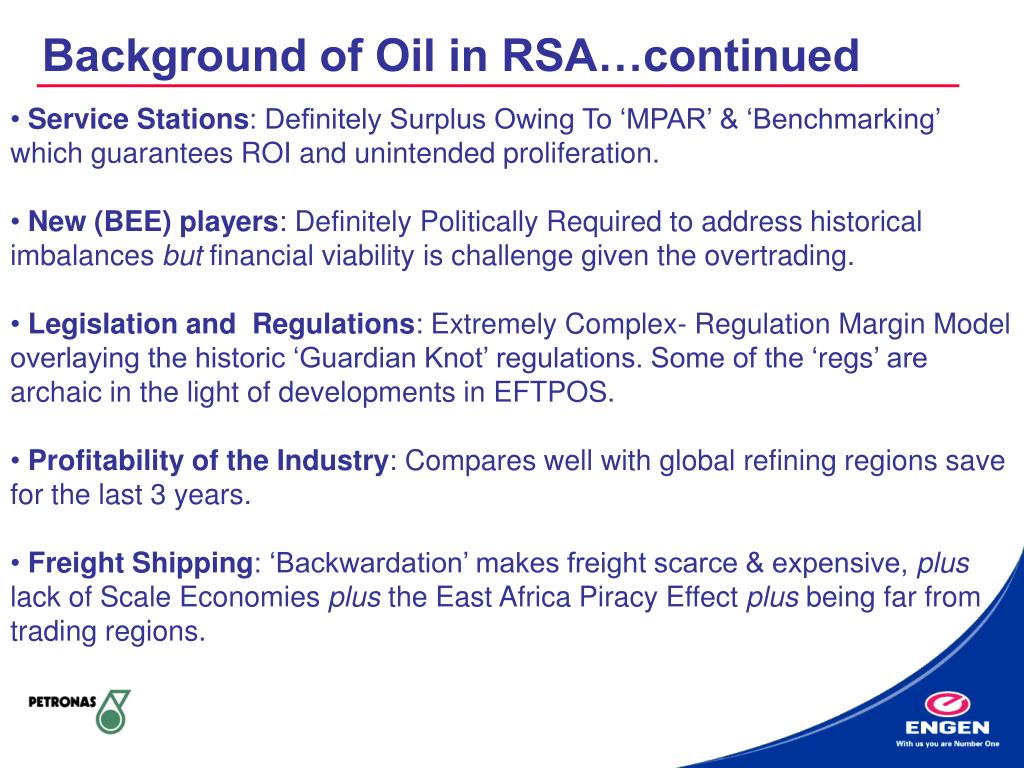 Background of Oil in RSA…continued

• Service Stations: Definitely Surplus Owing To ‘MPAR’ & ‘Benchmarking’ which guarantees ROI and unintended proliferation.

• New (BEE) players: Definitely Politically Required to address historical imbalances but financial viability is challenge given the overtrading.

• Legislation and Regulations: Extremely Complex- Regulation Margin Model overlaying the historic ‘Guardian Knot’ regulations. Some of the ‘regs’ are archaic in the light of developments in EFTPOS.

• Profitability of the Industry: Compares well with global refining regions save for the last 3 years.

• Freight Shipping: ‘Backwardation’ makes freight scarce & expensive, plus lack of Scale Economies plus the East Africa Piracy Effect plus being far from trading regions.

PETRONAS

ENGEN
With us you are Number One